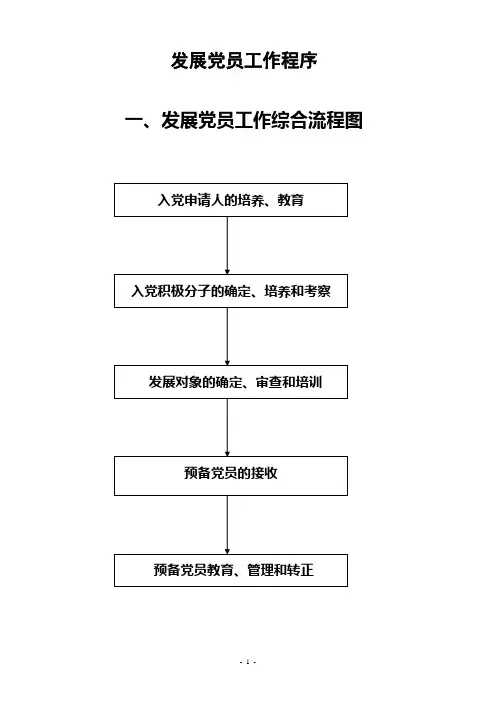 发展党员工作程序

一、发展党员工作综合流程图

入党申请人的培养、教育

入党积极分子的确定、培养和考察

发展对象的确定、审查和培训

预备党员的接收

预备党员教育、管理和转正

- 1 -